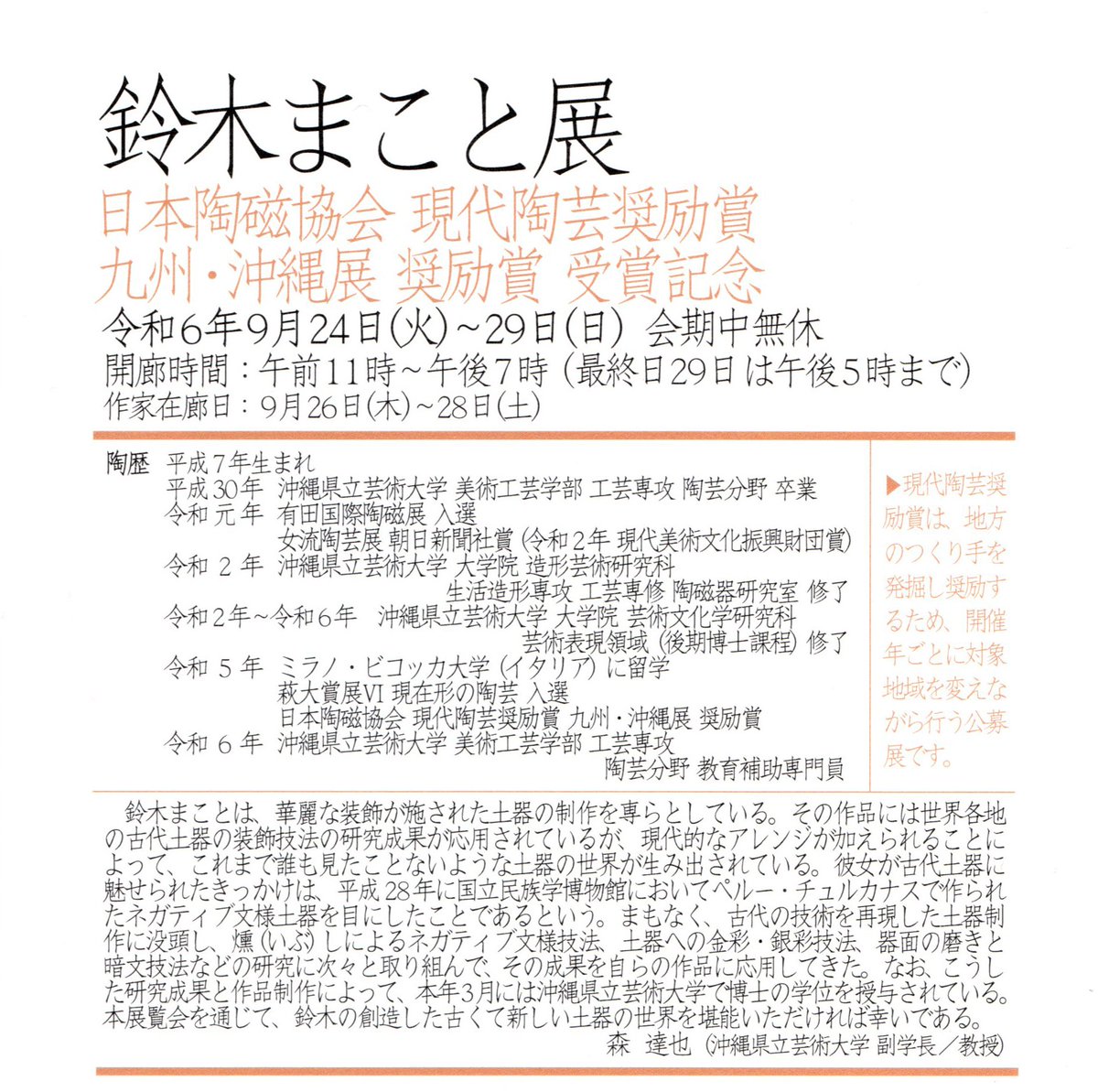 鈴木まこと展
日本陶磁協会 現代陶芸奨励賞
九州・沖縄展 奨励賞 受賞記念
令和6年9月24日(火)~29日(日) 会期中無休
開廊時間：午前11時~午後7時（最終日29日は午後5時まで）
作家在廊日：9月26日(木)~28日(土)

陶歴 平成7年生まれ
平成30年 沖縄県立芸術大学 美術工芸学部 工芸専攻 陶芸分野 卒業
令和元年 有田国際陶磁展 入選
女流陶芸展 朝日新聞社賞（令和2年 現代美術文化振興財団賞）
令和2年 沖縄県立芸術大学 大学院 造形芸術研究科
生活造形専攻 工芸専修 陶磁器研究室 修了
令和2年~令和6年 沖縄県立芸術大学 大学院 芸術文化学研究科
芸術表現領域（後期博士課程）修了
令和5年 ミラノ・ビコッカ大学（イタリア）に留学
萩大賞展VI 現在形の陶芸 入選
日本陶磁協会 現代陶芸奨励賞 九州・沖縄展 奨励賞
令和6年 沖縄県立芸術大学 美術工芸学部 工芸専攻
陶芸分野 教育補助専門員

▶現代陶芸奨励賞は、地方のつくり手を発掘し奨励するため、開催年ごとに対象地域を変えながら行う公募展です。

鈴木まことは、華麗な装飾が施された土器の制作を専らとしている。その作品には世界各地の古代土器の装飾技法の研究成果が応用されているが、現代的なアレンジが加えられることによって、これまで誰も見たことないような土器の世界が生み出されている。彼女が古代土器に魅せられたきっかけは、平成28年に国立民族学博物館においてペルー・チュルカナスで作られたネガティブ文様土器を目にしたことであるという。まもなく、古代の技術を再現した土器制作に没頭し、燻（いぶ）しによるネガティブ文様技法、土器への金彩・銀彩技法、器面の磨きと暗文技法などの研究に次々と取り組んで、その成果を自らの作品に応用してきた。なお、こうした研究成果と作品制作によって、本年3月には沖縄県立芸術大学で博士の学位を授与されている。本展覧会を通じて、鈴木の創造した古くて新しい土器の世界を堪能いただければ幸いである。
森 達也（沖縄県立芸術大学 副学長／教授）